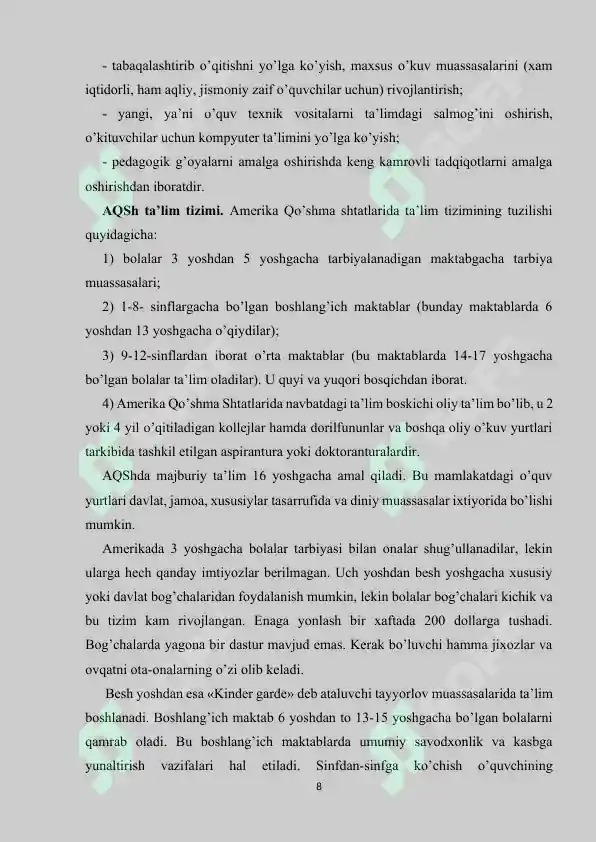 - tabaqalashtirib o'qitishni yo'lga ko'yish, maxsus o'kuv muassasalarini (xam iqtidorli, ham aqliy, jismoniy zaif o'quvchilar uchun) rivojlantirish;

- yangi, ya'ni o'quv texnik vositalarni ta'limdagi salmog'ini oshirish, o'kituvchilar uchun kompyuter ta'limini yo'lga ko'yish;

- pedagogik g'oyalarni amalga oshirishda keng kamrovli tadqiqotlarni amalga oshirishdan iboratdir.

AQSh ta'lim tizimi. Amerika Qo'shma shtatlarida ta'lim tizimining tuzilishi quyidagicha:

1) bolalar 3 yoshdan 5 yoshgacha tarbiyalanadigan maktabgacha tarbiya muassasalari;

2) 1-8- sinflargacha bo'lgan boshlang'ich maktablar (bunday maktablarda 6 yoshdan 13 yoshgacha o'qiydilar);

3) 9-12-sinflardan iborat o'rta maktablar (bu maktablarda 14-17 yoshgacha bo'lgan bolalar ta'lim oladilar). U quyi va yuqori bosqichdan iborat.

4) Amerika Qo'shma Shtatlarida navbatdagi ta'lim boskichi oliy ta'lim bo'lib, u 2 yoki 4 yil o'qitiladigan kollejlar hamda dorilfununlar va boshqa oliy o'kuv yurtlari tarkibida tashkil etilgan aspirantura yoki doktoranturalardir.

AQShda majburiy ta'lim 16 yoshgacha amal qiladi. Bu mamlakatdagi o'quv yurtlari davlat, jamoa, xususiylar tasarrufida va diniy muassasalar ixtiyorida bo'lishi mumkin.

Amerikada 3 yoshgacha bolalar tarbiyasi bilan onalar shug'ullanadilar, lekin ularga hech qanday imtiyozlar berilmagan. Uch yoshdan besh yoshgacha xususiy yoki davlat bog'chalaridan foydalanish mumkin, lekin bolalar bog'chalari kichik va bu tizim kam rivojlangan. Enaga yonlash bir xaftada 200 dollarga tushadi. Bog'chalarda yagona bir dastur mavjud emas. Kerak bo'luvchi hamma jixozlar va ovqatni ota-onalarning o'zi olib keladi.

Besh yoshdan esa «Kinder garde» deb ataluvchi tayyorlov muassasalarida ta'lim boshlanadi. Boshlang'ich maktab 6 yoshdan to 13-15 yoshgacha bo'lgan bolalarni qamrab oladi. Bu boshlang'ich maktablarda umumiy savodxonlik va kasbga yunaltirish vazifalari hal etiladi. Sinfdan-sinfga ko'chish o'quvchining

8